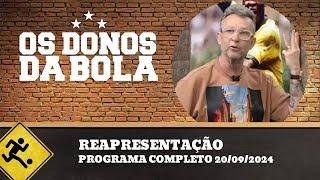 OS DONOS DA BOLA

REAPRESENTAÇÃO
PROGRAMA COMPLETO 20/09/2024